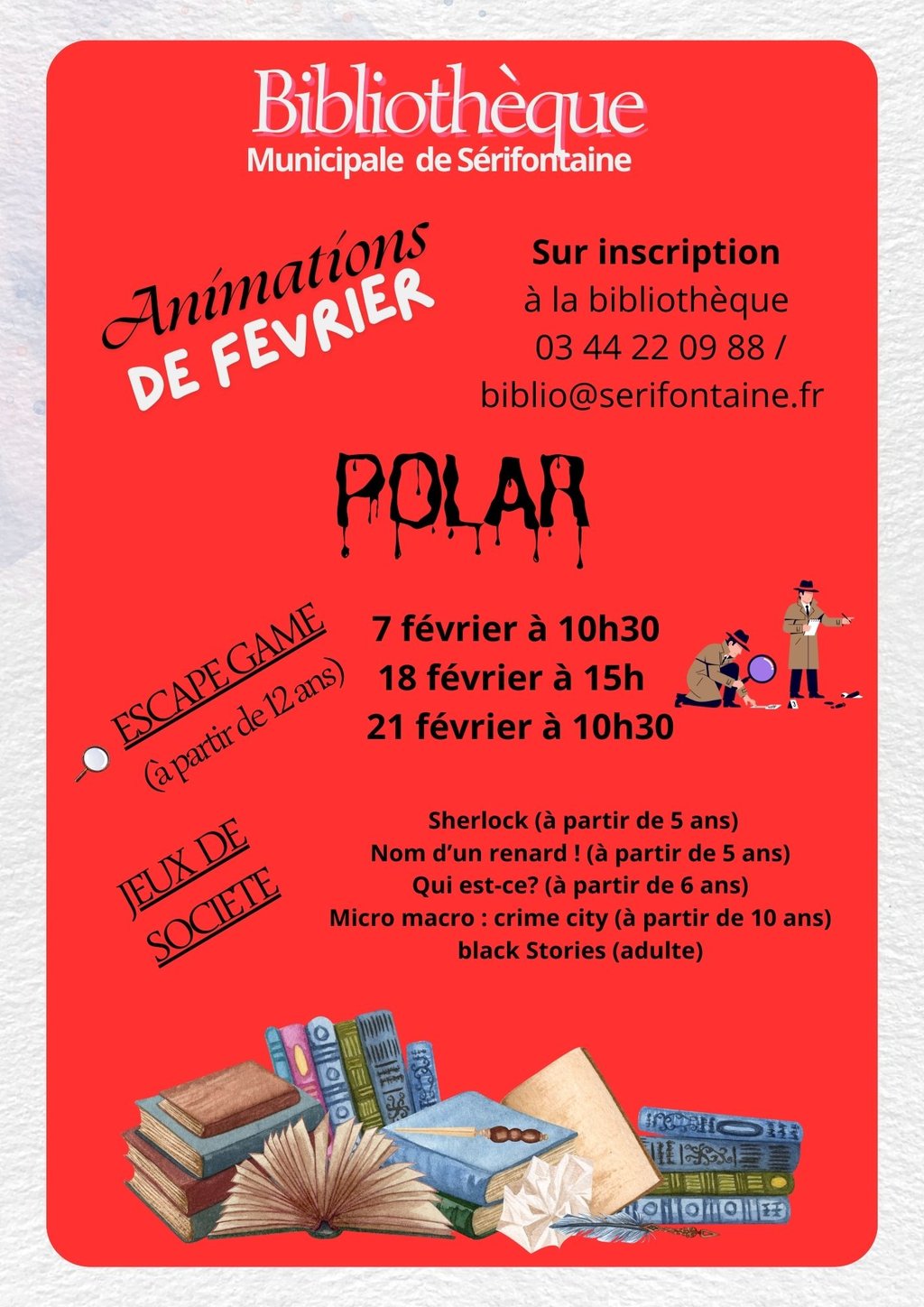 Bibliothèque
Municipale de Sérifontaine

Animations
DE FEVRIER

Sur inscription
à la bibliothèque
03 44 22 09 88 /
biblio@serifontaine.fr

POLAR

ESCAPE GAME
(à partir de 12 ans)

7 février à 10h30
18 février à 15h
21 février à 10h30

JEUX DE
SOCIETE

Sherlock (à partir de 5 ans)
Nom d'un renard ! (à partir de 5 ans)
Qui est-ce? (à partir de 6 ans)
Micro macro : crime city (à partir de 10 ans)
black Stories (adulte)